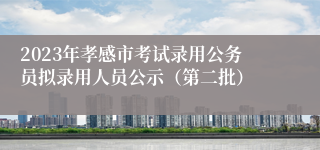 2023年孝感市考试录用公务员拟录用人员公示（第二批）